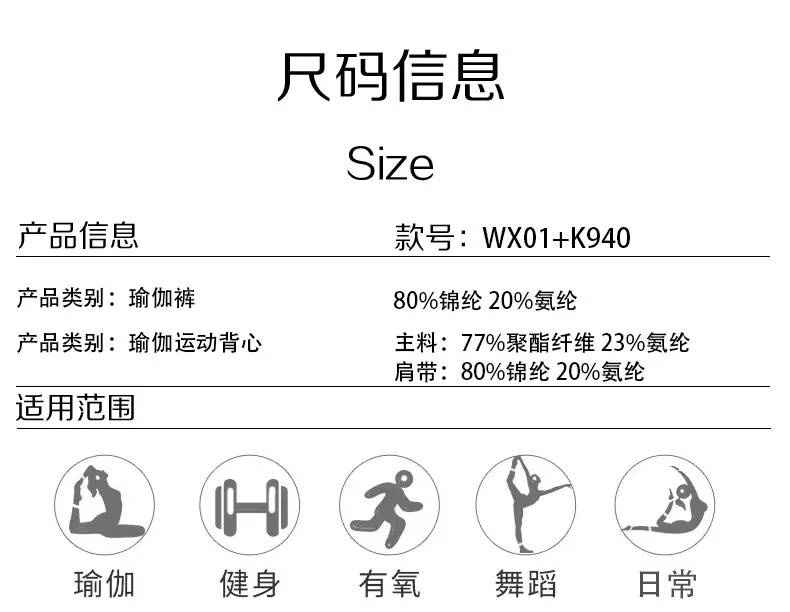 尺码信息

Size

产品信息 款号：WX01+K940

产品类别：瑜伽裤 80%锦纶 20%氨纶

产品类别：瑜伽运动背心 主料：77%聚酯纤维 23%氨纶
肩带：80%锦纶 20%氨纶

适用范围

瑜伽 健身 有氧 舞蹈 日常